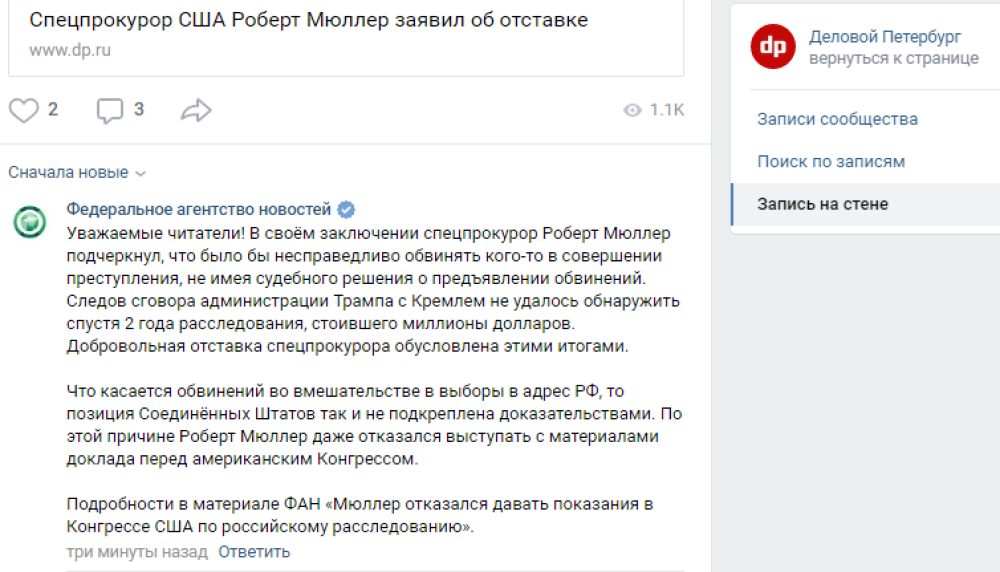 Спецпрокурор США Роберт Мюллер заявил об отставке
www.dp.ru

2 3 1.1K

Сначала новые

Федеральное агентство новостей
Уважаемые читатели! В своём заключении спецпрокурор Роберт Мюллер подчеркнул, что было бы несправедливо обвинять кого-то в совершении преступления, не имея судебного решения о предъявлении обвинений. Следов сговора администрации Трампа с Кремлем не удалось обнаружить спустя 2 года расследования, стоившего миллионы долларов. Добровольная отставка спецпрокурора обусловлена этими итогами.

Что касается обвинений во вмешательстве в выборы в адрес РФ, то позиция Соединённых Штатов так и не подкреплена доказательствами. По этой причине Роберт Мюллер даже отказался выступать с материалами доклада перед американским Конгрессом.

Подробности в материале ФАН «Мюллер отказался давать показания в Конгрессе США по российскому расследованию».
три минуты назад Ответить

dp
Деловой Петербург
вернуться к странице

Записи сообщества
Поиск по записям
Запись на стене